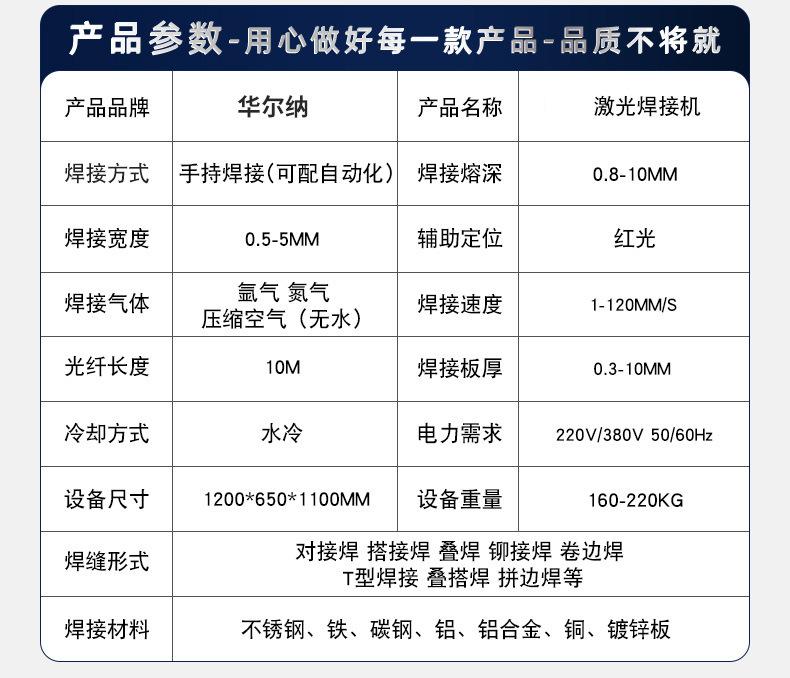 产品参数-用心做好每一款产品-品质不将就

| 产品品牌 | 华尔纳 | 产品名称 | 激光焊接机 |
|---|---|---|---|
| 焊接方式 | 手持焊接(可配自动化) | 焊接熔深 | 0.8-10MM |
| 焊接宽度 | 0.5-5MM | 辅助定位 | 红光 |
| 焊接气体 | 氩气 氮气 压缩空气（无水） | 焊接速度 | 1-120MM/S |
| 光纤长度 | 10M | 焊接板厚 | 0.3-10MM |
| 冷却方式 | 水冷 | 电力需求 | 220V/380V 50/60Hz |
| 设备尺寸 | 1200*650*1100MM | 设备重量 | 160-220KG |
| 焊缝形式 | 对接焊 搭接焊 叠焊 铆接焊 卷边焊 T型焊接 叠搭焊 拼边焊等 | | |
| 焊接材料 | 不锈钢、铁、碳钢、铝、铝合金、铜、镀锌板 | | |